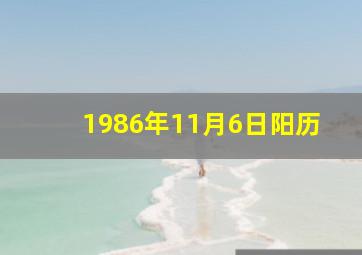 1986年11月6日阳历